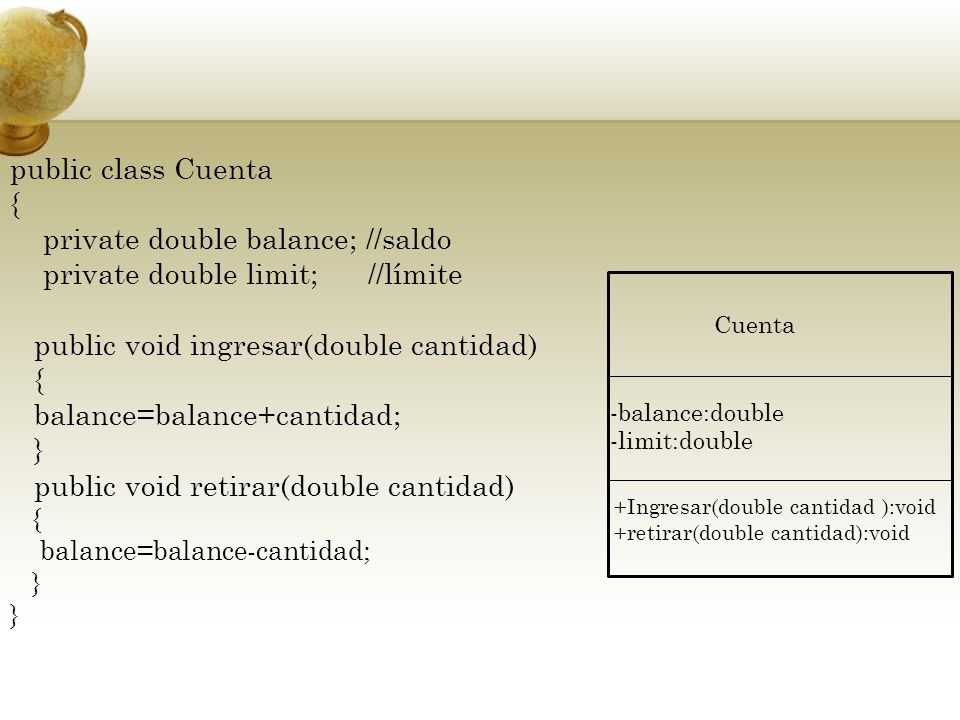 public class Cuenta
{
private double balance; //saldo
private double limit; //límite

public void ingresar(double cantidad)
{
balance=balance+cantidad;
}
public void retirar(double cantidad)
{
balance=balance-cantidad;
}
}

Cuenta

-balance:double
-limit:double

+Ingresar(double cantidad ):void
+retirar(double cantidad):void